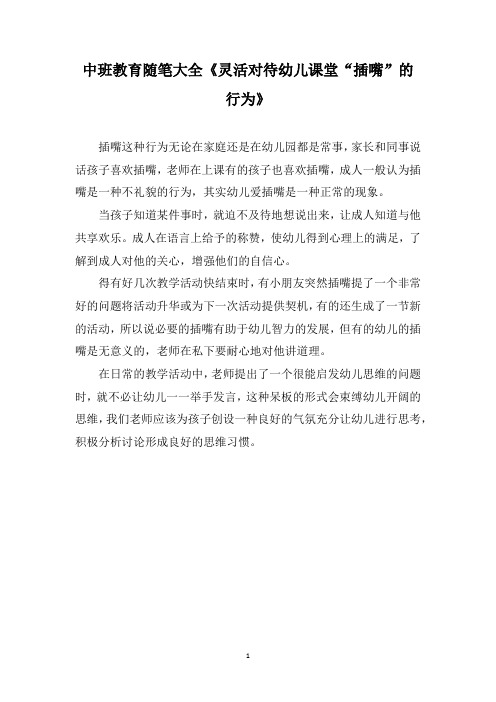 中班教育随笔大全《灵活对待幼儿课堂“插嘴”的行为》

插嘴这种行为无论在家庭还是在幼儿园都是常事，家长和同事说话孩子喜欢插嘴，老师在上课有的孩子也喜欢插嘴，成人一般认为插嘴是一种不礼貌的行为，其实幼儿爱插嘴是一种正常的现象。

当孩子知道某件事时，就迫不及待地想说出来，让成人知道与他共享欢乐。成人在语言上给予的称赞，使幼儿得到心理上的满足，了解到成人对他的关心，增强他们的自信心。

得有好几次教学活动快结束时，有小朋友突然插嘴提了一个非常好的问题将活动升华或为下一次活动提供契机，有的还生成了一节新的活动，所以说必要的插嘴有助于幼儿智力的发展，但有的幼儿的插嘴是无意义的，老师在私下要耐心地对他讲道理。

在日常的教学活动中，老师提出了一个很能启发幼儿思维的问题时，就不必让幼儿一一举手发言，这种呆板的形式会束缚幼儿开阔的思维，我们老师应该为孩子创设一种良好的气氛充分让幼儿进行思考，积极分析讨论形成良好的思维习惯。

1